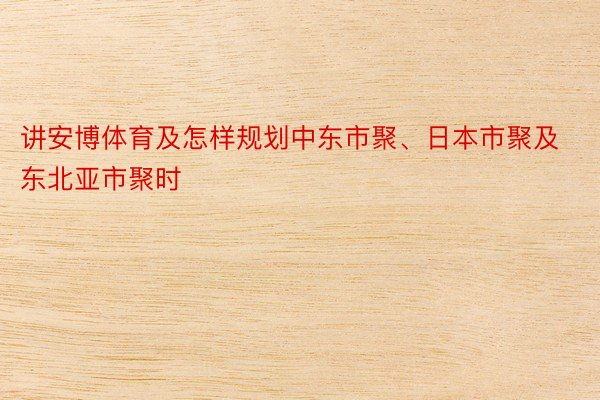 讲安博体育及怎样规划中东市聚、日本市聚及东北亚市聚时